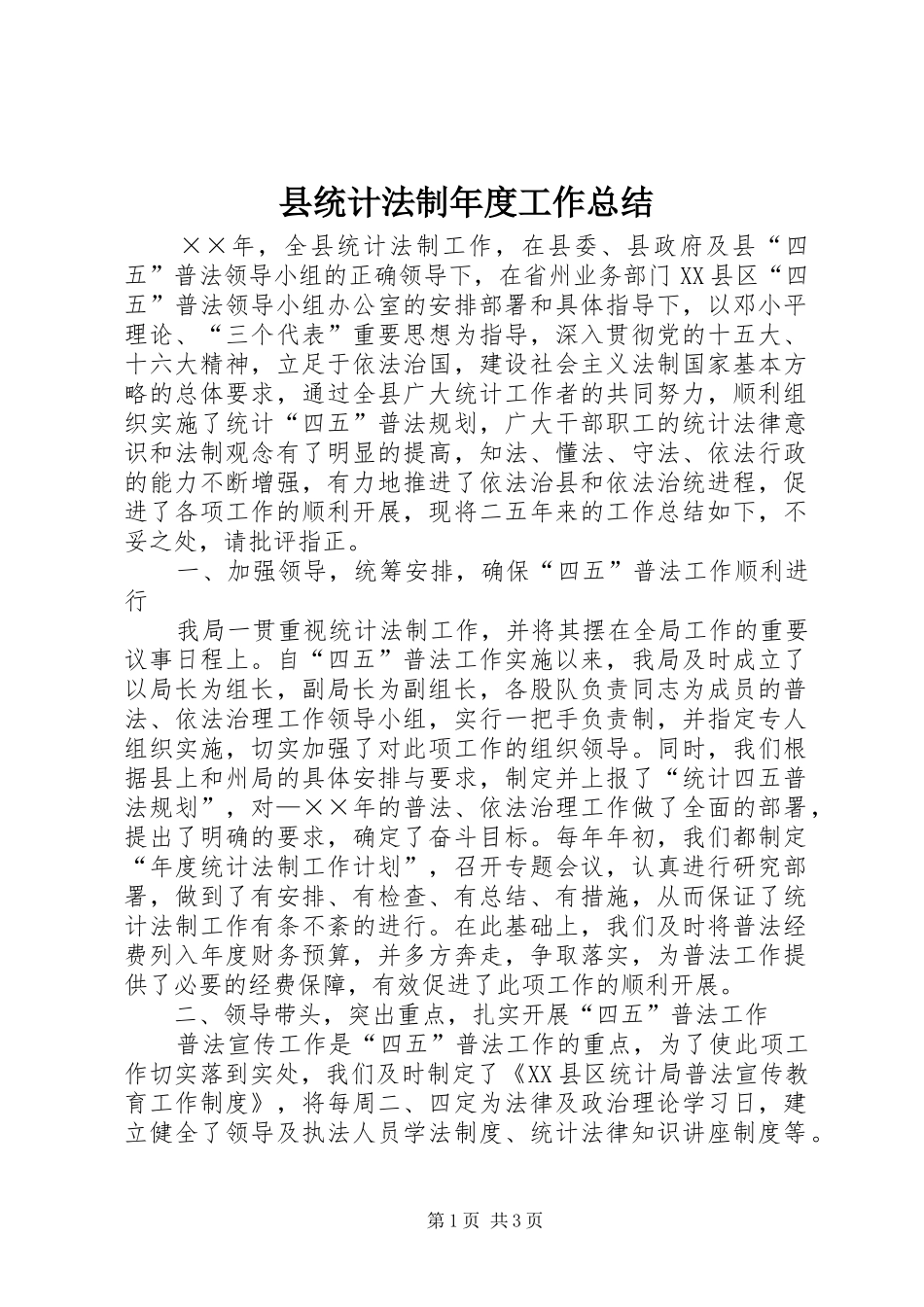 县统计法制年度工作总结

××年，全县统计法制工作，在县委、县政府及县“四五”普法领导小组的正确领导下，在省州业务部门XX县区“四五”普法领导小组办公室的安排部署和具体指导下，以邓小平理论、“三个代表”重要思想为指导，深入贯彻党的十五大、十六大精神，立足于依法治国，建设社会主义法制国家基本方略的总体要求，通过全县广大统计工作者的共同努力，顺利组织实施了统计“四五”普法规划，广大干部职工的统计法律意识和法制观念有了明显的提高，知法、懂法、守法、依法行政的能力不断增强，有力地推进了依法治县和依法治统进程，促进了各项工作的顺利开展，现将二五年来的工作总结如下，不妥之处，请批评指正。

一、加强领导，统筹安排，确保“四五”普法工作顺利进行

我局一贯重视统计法制工作，并将其摆在全局工作的重要议事日程上。自“四五”普法工作实施以来，我局及时成立了以局长为组长，副局长为副组长，各股队负责同志为成员的普法、依法治理工作领导小组，实行一把手负责制，并指定专人组织实施，切实加强了对此项工作的组织领导。同时，我们根据县上和州局的具体安排与要求，制定并上报了“统计四五普法规划”，对—××年的普法、依法治理工作做了全面的部署，提出了明确的要求，确定了奋斗目标。每年年初，我们都制定“年度统计法制工作计划”，召开专题会议，认真进行研究部署，做到了有安排、有检查、有总结、有措施，从而保证了统计法制工作有条不紊的进行。在此基础上，我们及时将普法经费列入年度财务预算，并多方奔走，争取落实，为普法工作提供了必要的经费保障，有效促进了此项工作的顺利开展。

二、领导带头，突出重点，扎实开展“四五”普法工作

普法宣传工作是“四五”普法工作的重点，为了使此项工作切实落到实处，我们及时制定了《XX县区统计局普法宣传教育工作制度》，将每周二、四定为法律及政治理论学习日，建立健全了领导及执法人员学法制度、统计法律知识讲座制度等。

第1页 共3页